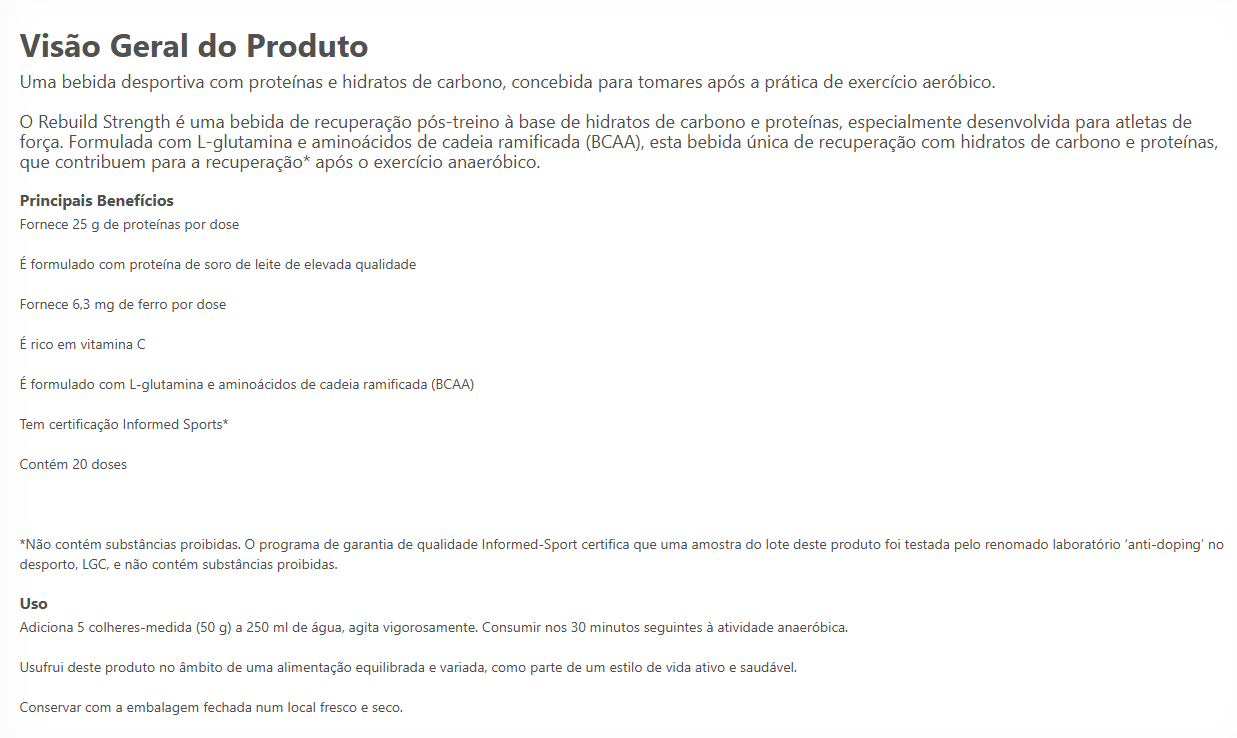 Visão Geral do Produto

Uma bebida desportiva com proteínas e hidratos de carbono, concebida para tomares após a prática de exercício aeróbico.

O Rebuild Strength é uma bebida de recuperação pós-treino à base de hidratos de carbono e proteínas, especialmente desenvolvida para atletas de força. Formulada com L-glutamina e aminoácidos de cadeia ramificada (BCAA), esta bebida única de recuperação com hidratos de carbono e proteínas, que contribuem para a recuperação* após o exercício anaeróbico.

Principais Benefícios

Fornece 25 g de proteínas por dose

É formulado com proteína de soro de leite de elevada qualidade

Fornece 6,3 mg de ferro por dose

É rico em vitamina C

É formulado com L-glutamina e aminoácidos de cadeia ramificada (BCAA)

Tem certificação Informed Sports*

Contém 20 doses

*Não contém substâncias proibidas. O programa de garantia de qualidade Informed-Sport certifica que uma amostra do lote deste produto foi testada pelo renomado laboratório 'anti-doping' no desporto, LGC, e não contém substâncias proibidas.

Uso

Adiciona 5 colheres-medida (50 g) a 250 ml de água, agita vigorosamente. Consumir nos 30 minutos seguintes à atividade anaeróbica.

Usufrui deste produto no âmbito de uma alimentação equilibrada e variada, como parte de um estilo de vida ativo e saudável.

Conservar com a embalagem fechada num local fresco e seco.